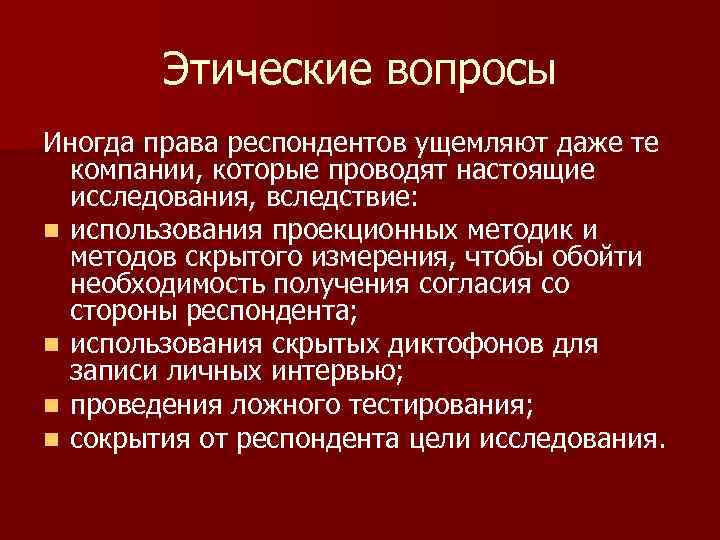 Этические вопросы

Иногда права респондентов ущемляют даже те компании, которые проводят настоящие исследования, вследствие:

- использования проекционных методик и методов скрытого измерения, чтобы обойти необходимость получения согласия со стороны респондента;
- использования скрытых диктофонов для записи личных интервью;
- проведения ложного тестирования;
- сокрытия от респондента цели исследования.